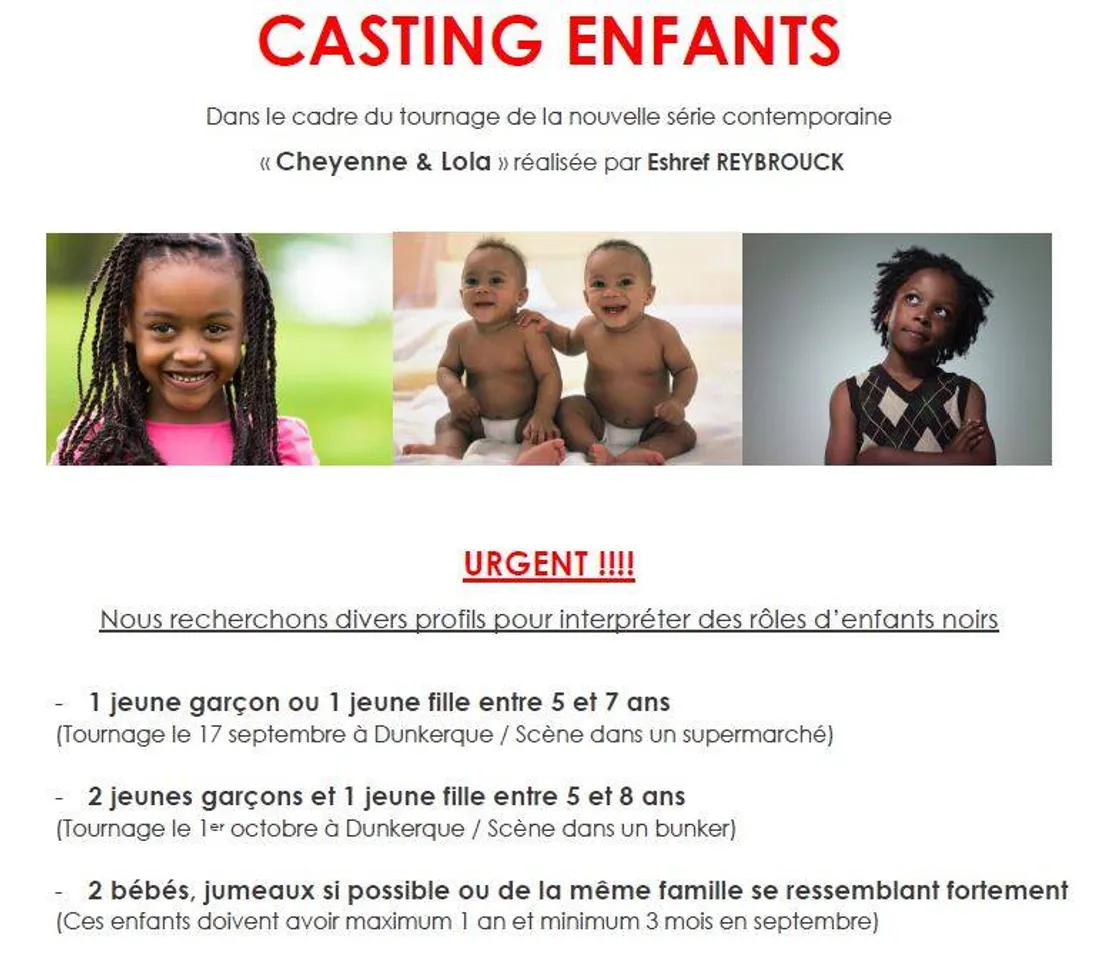 CASTING ENFANTS

Dans le cadre du tournage de la nouvelle série contemporaine

« Cheyenne & Lola » réalisée par Eshref REYBROUCK

URGENT !!!!

Nous recherchons divers profils pour interpréter des rôles d'enfants noirs

- 1 jeune garçon ou 1 jeune fille entre 5 et 7 ans
(Tournage le 17 septembre à Dunkerque / Scène dans un supermarché)

- 2 jeunes garçons et 1 jeune fille entre 5 et 8 ans
(Tournage le 1er octobre à Dunkerque / Scène dans un bunker)

- 2 bébés, jumeaux si possible ou de la même famille se ressemblant fortement
(Ces enfants doivent avoir maximum 1 an et minimum 3 mois en septembre)